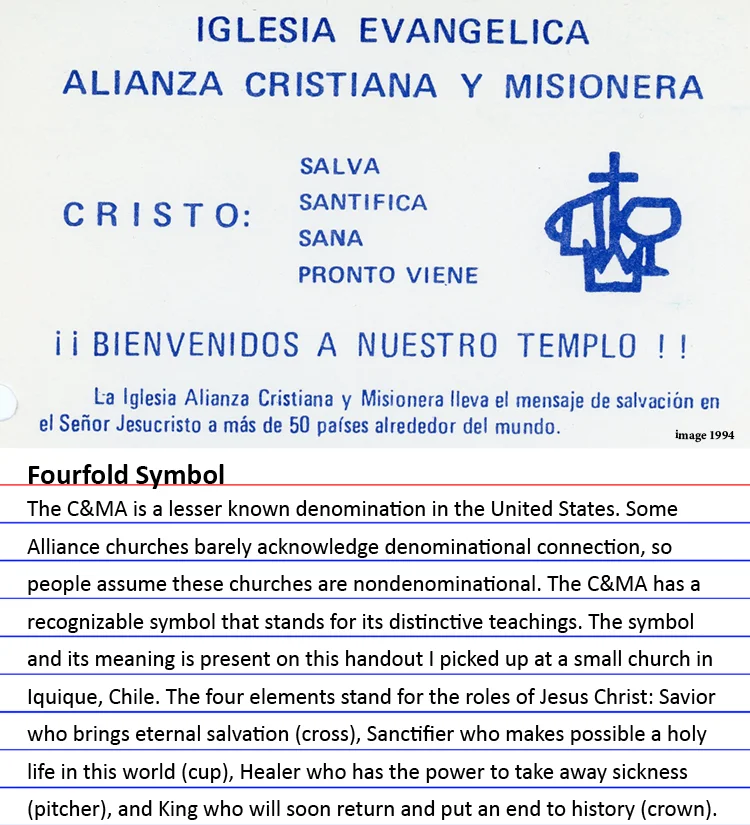 IGLESIA EVANGELICA
ALIANZA CRISTIANA Y MISIONERA

CRISTO: SALVA
SANTIFICA
SANA
PRONTO VIENE

¡¡ BIENVENIDOS A NUESTRO TEMPLO !!

La Iglesia Alianza Cristiana y Misionera lleva el mensaje de salvación en el Señor Jesucristo a más de 50 países alrededor del mundo.

image 1994

Fourfold Symbol

The C&MA is a lesser known denomination in the United States. Some Alliance churches barely acknowledge denominational connection, so people assume these churches are nondenominational. The C&MA has a recognizable symbol that stands for its distinctive teachings. The symbol and its meaning is present on this handout I picked up at a small church in Iquique, Chile. The four elements stand for the roles of Jesus Christ: Savior who brings eternal salvation (cross), Sanctifier who makes possible a holy life in this world (cup), Healer who has the power to take away sickness (pitcher), and King who will soon return and put an end to history (crown).